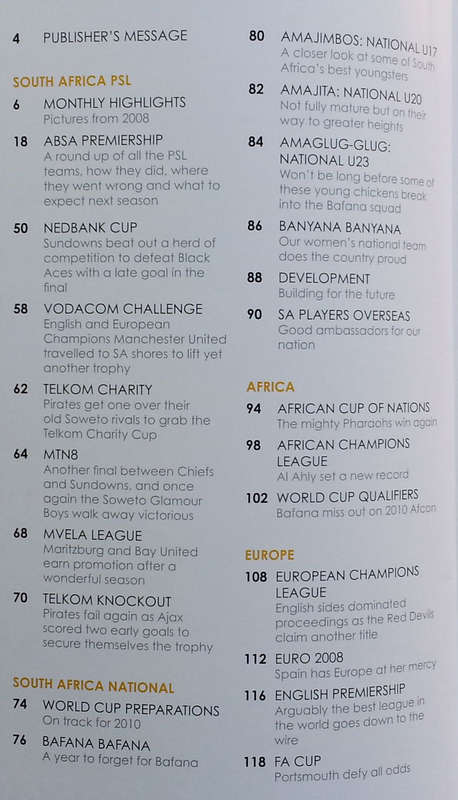 4 PUBLISHER'S MESSAGE

SOUTH AFRICA PSL

6 MONTHLY HIGHLIGHTS
Pictures from 2008

18 ABSA PREMIERSHIP
A round up of all the PSL teams, how they did, where they went wrong and what to expect next season

50 NEDBANK CUP
Sundowns beat out a herd of competition to defeat Black Aces with a late goal in the final

58 VODACOM CHALLENGE
English and European Champions Manchester United travelled to SA shores to lift yet another trophy

62 TELKOM CHARITY
Pirates get one over their old Soweto rivals to grab the Telkom Charity Cup

64 MTN8
Another final between Chiefs and Sundowns, and once again the Soweto Glamour Boys walk away victorious

68 MVELA LEAGUE
Maritzburg and Bay United earn promotion after a wonderful season

70 TELKOM KNOCKOUT
Pirates fail again as Ajax scored two early goals to secure themselves the trophy

SOUTH AFRICA NATIONAL

74 WORLD CUP PREPARATIONS
On track for 2010

76 BAFANA BAFANA
A year to forget for Bafana

80 AMAJIMBOS: NATIONAL U17
A closer look at some of South Africa's best youngsters

82 AMAJITA: NATIONAL U20
Not fully mature but on their way to greater heights

84 AMAGLUG-GLUG: NATIONAL U23
Won't be long before some of these young chickens break into the Bafana squad

86 BANYANA BANYANA
Our women's national team does the country proud

88 DEVELOPMENT
Building for the future

90 SA PLAYERS OVERSEAS
Good ambassadors for our nation

AFRICA

94 AFRICAN CUP OF NATIONS
The mighty Pharaohs win again

98 AFRICAN CHAMPIONS LEAGUE
Al Ahly set a new record

102 WORLD CUP QUALIFIERS
Bafana miss out on 2010 Afcon

EUROPE

108 EUROPEAN CHAMPIONS LEAGUE
English sides dominated proceedings as the Red Devils claim another title

112 EURO 2008
Spain has Europe at her mercy

116 ENGLISH PREMIERSHIP
Arguably the best league in the world goes down to the wire

118 FA CUP
Portsmouth defy all odds